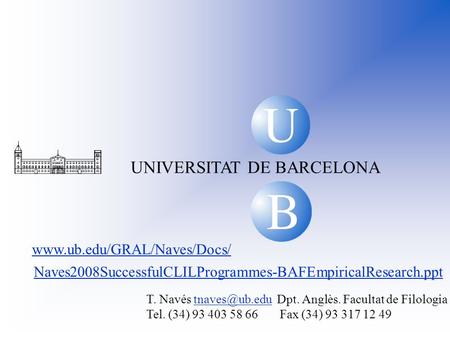 U

UNIVERSITAT DE BARCELONA

B

www.ub.edu/GRAL/Naves/Docs/

Naves2008SuccessfulCLILProgrammes-BAFEmpiricalResearch.ppt

T. Navés tnaves@ub.edu Dpt. Anglès. Facultat de Filologia
Tel. (34) 93 403 58 66 Fax (34) 93 317 12 49